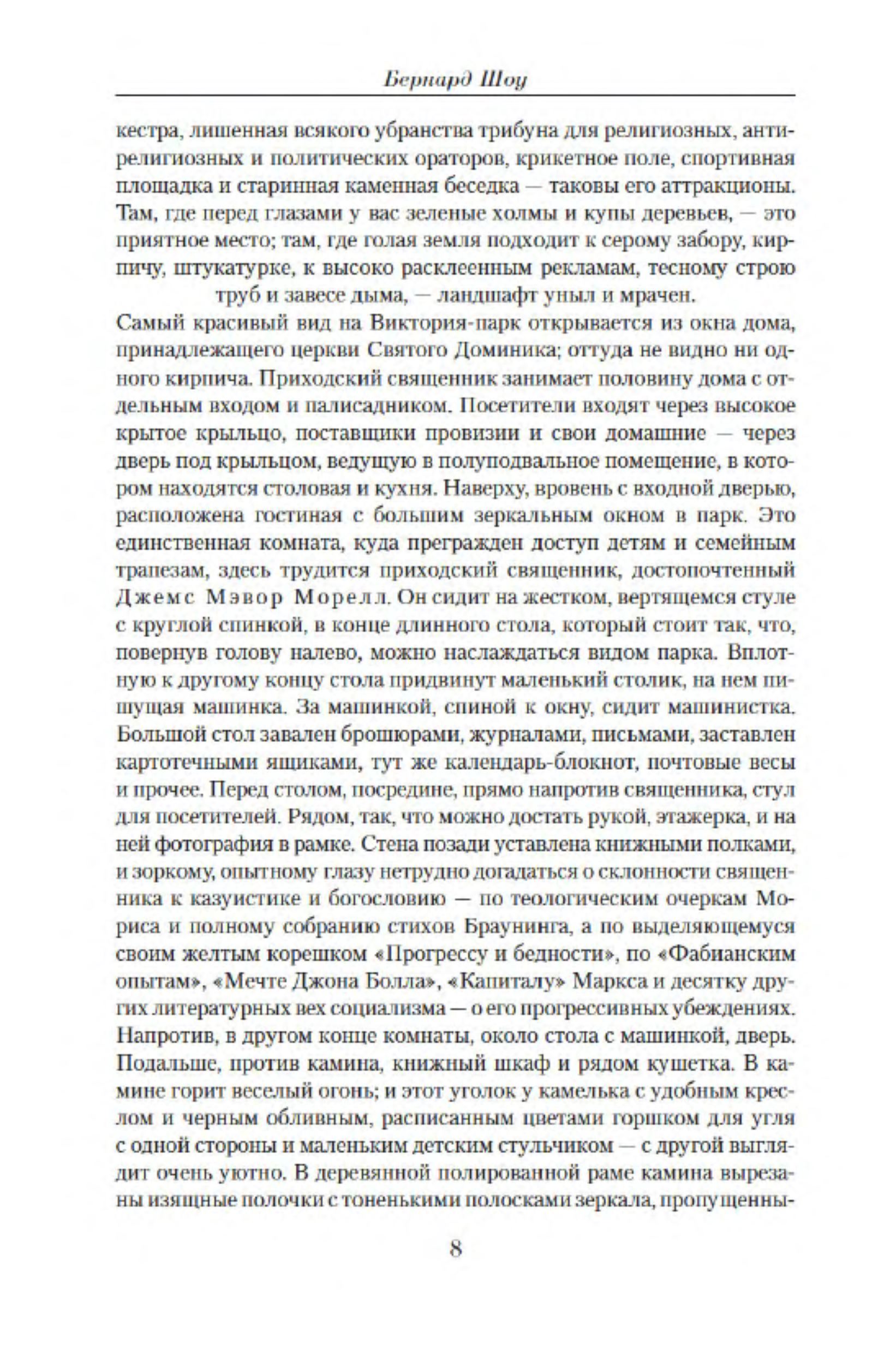 Бернард Шоу

кестра, лишенная всякого убранства трибуна для религиозных, антирелигиозных и политических ораторов, крикетное поле, спортивная площадка и старинная каменная беседка — таковы его аттракционы. Там, где перед глазами у вас зеленые холмы и купы деревьев, — это приятное место; там, где голая земля подходит к серому забору, кирпичу, штукатурке, к высоко расклеенным рекламам, тесному строю труб и завесе дыма, — ландшафт уныл и мрачен.

Самый красивый вид на Виктория-парк открывается из окна дома, принадлежащего церкви Святого Доминика; оттуда не видно ни одного кирпича. Приходский священник занимает половину дома с отдельным входом и палисадником. Посетители входят через высокое крытое крыльцо, поставщики провизии и свои домашние — через дверь под крыльцом, ведущую в полуподвальное помещение, в котором находятся столовая и кухня. Наверху, вровень с входной дверью, расположена гостиная с большим зеркальным окном в парк. Это единственная комната, куда прегражден доступ детям и семейным трапезам, здесь трудится приходский священник, достопочтенный Джемс Мэвор Морелл. Он сидит на жестком, вертящемся стуле с круглой спинкой, в конце длинного стола, который стоит так, что, повернув голову налево, можно наслаждаться видом парка. Вплотную к другому концу стола придвинут маленький столик, на нем пишущая машинка. За машинкой, спиной к окну, сидит машинистка. Большой стол завален брошюрами, журналами, письмами, заставлен картотечными ящиками, тут же календарь-блокнот, почтовые весы и прочее. Перед столом, посредине, прямо напротив священника, стул для посетителей. Рядом, так, что можно достать рукой, этажерка, и на ней фотография в рамке. Стена позади уставлена книжными полками, и зоркому, опытному глазу нетрудно догадаться о склонности священника к казуистике и богословию — по теологическим очеркам Мориса и полному собранию стихов Браунинга, а по выделяющемуся своим желтым корешком «Прогрессу и бедности», по «Фабианским опытам», «Мечте Джона Болла», «Капиталу» Маркса и десятку других литературных вех социализма — о его прогрессивных убеждениях. Напротив, в другом конце комнаты, около стола с машинкой, дверь. Подальше, против камина, книжный шкаф и рядом кушетка. В камине горит веселый огонь; и этот уголок у камелька с удобным креслом и черным обливным, расписанным цветами горшком для угля с одной стороны и маленьким детским стульчиком — с другой выглядит очень уютно. В деревянной полированной раме камина вырезаны изящные полочки с тоненькими полосками зеркала, пропущенны-

8